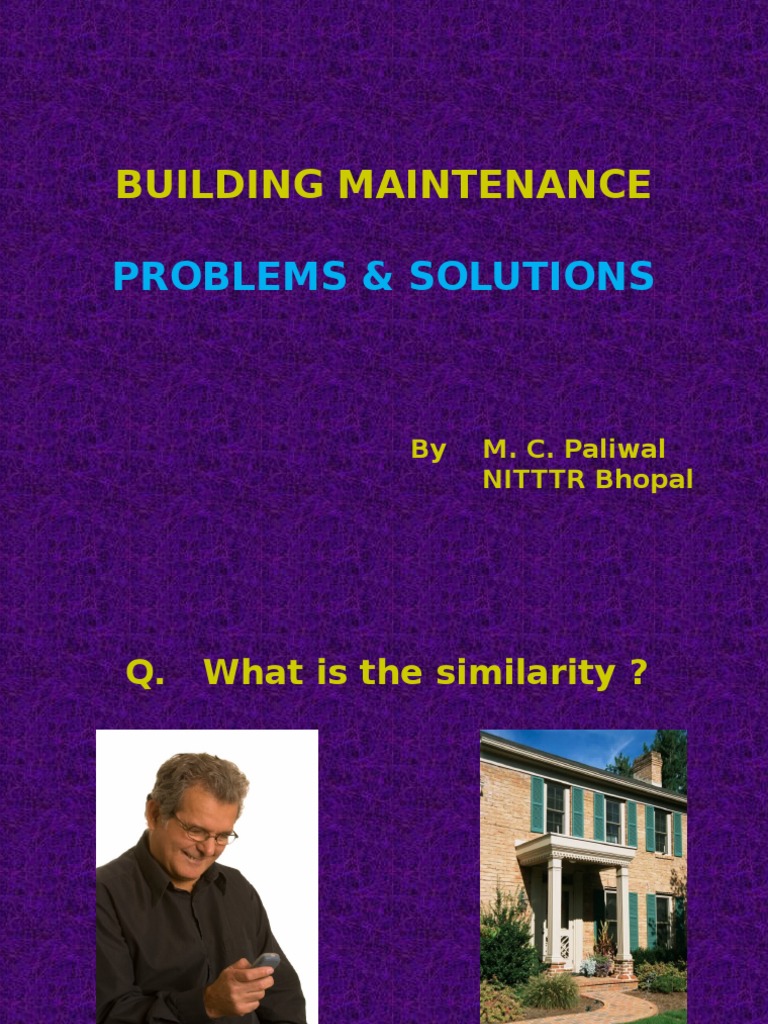 BUILDING MAINTENANCE

PROBLEMS & SOLUTIONS

By M. C. Paliwal
NITTTR Bhopal

Q. What is the similarity ?